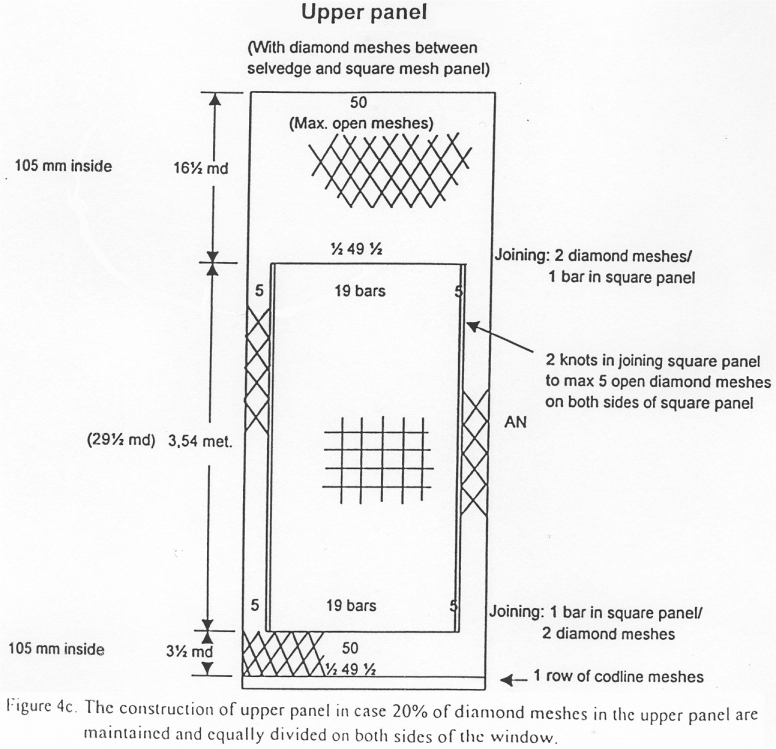 Upper panel

(With diamond meshes between selvedge and square mesh panel)

50
(Max. open meshes)

105 mm inside

16½ md

½ 49 ½

Joining: 2 diamond meshes/ 1 bar in square panel

5

19 bars

5

2 knots in joining square panel to max 5 open diamond meshes on both sides of square panel

AN

(29½ md) 3,54 met.

5

19 bars

5

Joining: 1 bar in square panel/ 2 diamond meshes

105 mm inside

3½ md

50

½ 49 ½

1 row of codline meshes

Figure 4c. The construction of upper panel in case 20% of diamond meshes in the upper panel are maintained and equally divided on both sides of the window.